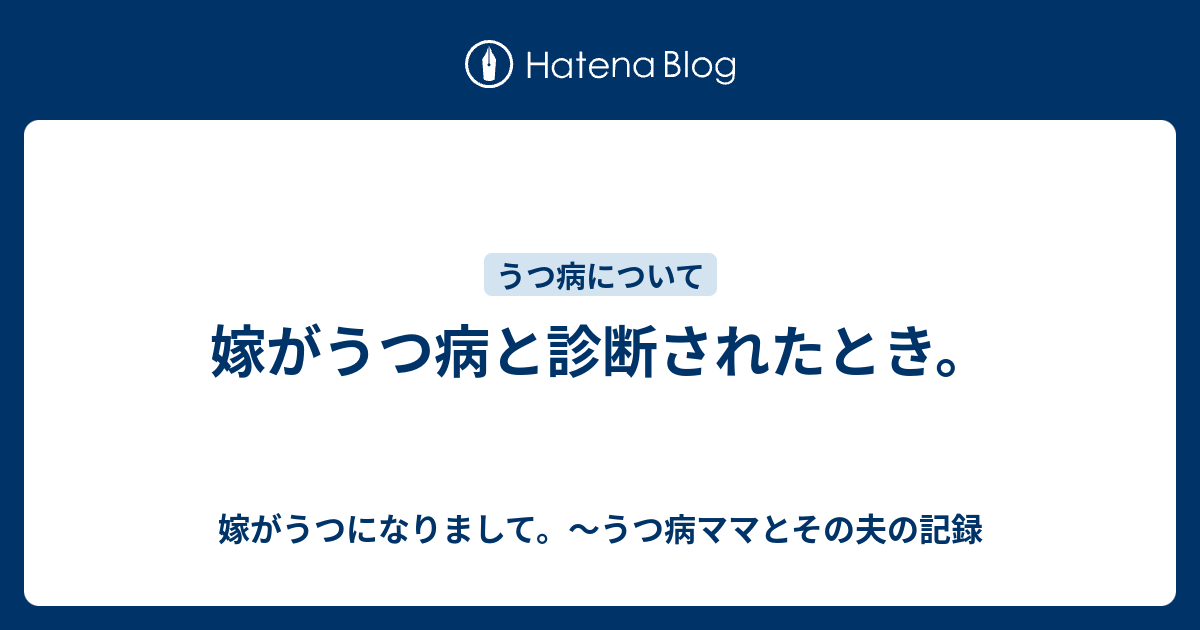 Hatena Blog

うつ病について

嫁がうつ病と診断されたとき。

嫁がうつになりまして。〜うつ病ママとその夫の記録